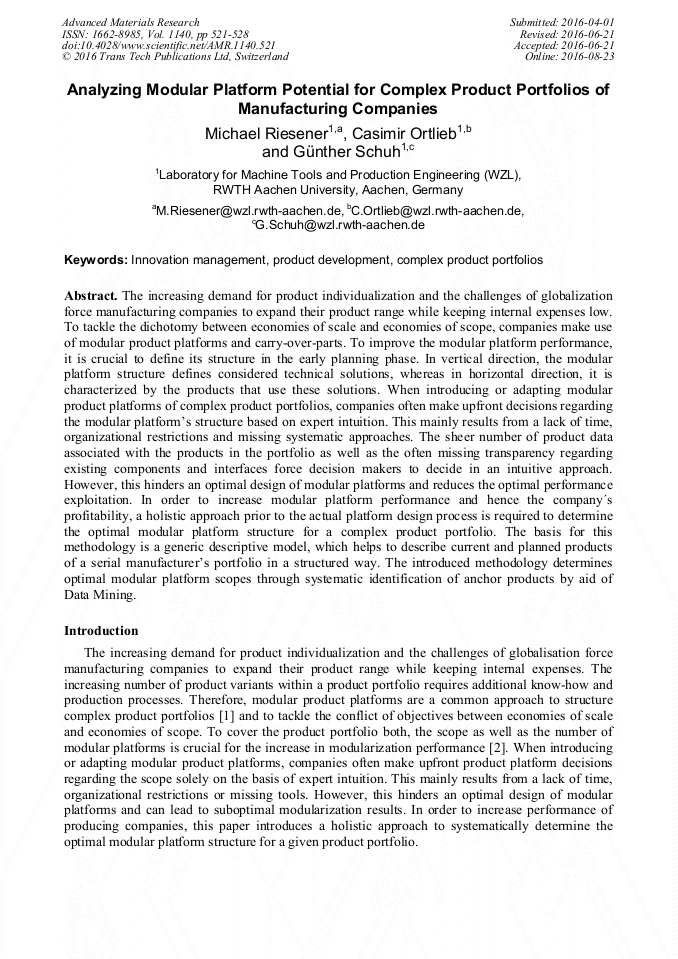 Advanced Materials Research
ISSN: 1662-8985, Vol. 1140, pp 521-528
doi:10.4028/www.scientific.net/AMR.1140.521
© 2016 Trans Tech Publications Ltd, Switzerland

Submitted: 2016-04-01
Revised: 2016-06-21
Accepted: 2016-06-21
Online: 2016-08-23

Analyzing Modular Platform Potential for Complex Product Portfolios of Manufacturing Companies

Michael Riesener$^{1,a}$, Casimir Ortlieb$^{1,b}$ and Günther Schuh$^{1,c}$

$^{1}$Laboratory for Machine Tools and Production Engineering (WZL), RWTH Aachen University, Aachen, Germany

$^{a}$M.Riesener@wzl.rwth-aachen.de, $^{b}$C.Ortlieb@wzl.rwth-aachen.de, $^{c}$G.Schuh@wzl.rwth-aachen.de

Keywords: Innovation management, product development, complex product portfolios

Abstract. The increasing demand for product individualization and the challenges of globalization force manufacturing companies to expand their product range while keeping internal expenses low. To tackle the dichotomy between economies of scale and economies of scope, companies make use of modular product platforms and carry-over-parts. To improve the modular platform performance, it is crucial to define its structure in the early planning phase. In vertical direction, the modular platform structure defines considered technical solutions, whereas in horizontal direction, it is characterized by the products that use these solutions. When introducing or adapting modular product platforms of complex product portfolios, companies often make upfront decisions regarding the modular platform's structure based on expert intuition. This mainly results from a lack of time, organizational restrictions and missing systematic approaches. The sheer number of product data associated with the products in the portfolio as well as the often missing transparency regarding existing components and interfaces force decision makers to decide in an intuitive approach. However, this hinders an optimal design of modular platforms and reduces the optimal performance exploitation. In order to increase modular platform performance and hence the company´s profitability, a holistic approach prior to the actual platform design process is required to determine the optimal modular platform structure for a complex product portfolio. The basis for this methodology is a generic descriptive model, which helps to describe current and planned products of a serial manufacturer's portfolio in a structured way. The introduced methodology determines optimal modular platform scopes through systematic identification of anchor products by aid of Data Mining.

Introduction

The increasing demand for product individualization and the challenges of globalisation force manufacturing companies to expand their product range while keeping internal expenses. The increasing number of product variants within a product portfolio requires additional know-how and production processes. Therefore, modular product platforms are a common approach to structure complex product portfolios [1] and to tackle the conflict of objectives between economies of scale and economies of scope. To cover the product portfolio both, the scope as well as the number of modular platforms is crucial for the increase in modularization performance [2]. When introducing or adapting modular product platforms, companies often make upfront product platform decisions regarding the scope solely on the basis of expert intuition. This mainly results from a lack of time, organizational restrictions or missing tools. However, this hinders an optimal design of modular platforms and can lead to suboptimal modularization results. In order to increase performance of producing companies, this paper introduces a holistic approach to systematically determine the optimal modular platform structure for a given product portfolio.